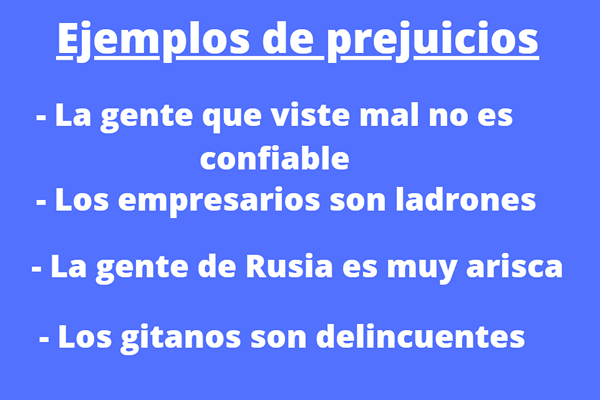 Ejemplos de prejuicios

- La gente que viste mal no es confiable

- Los empresarios son ladrones

- La gente de Rusia es muy arisca

- Los gitanos son delincuentes